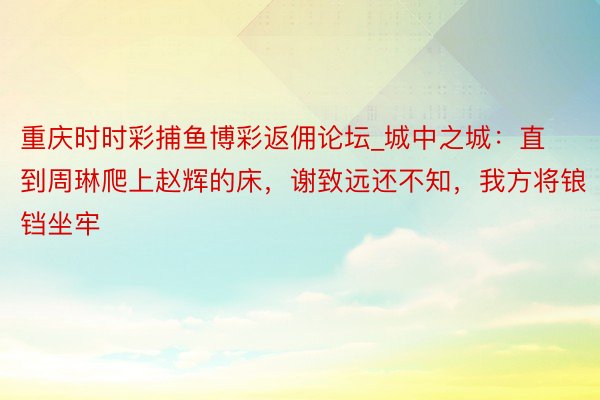 重庆时时彩捕鱼博彩返佣论坛_城中之城：直到周琳爬上赵辉的床，谢致远还不知，我方将锒铛坐牢